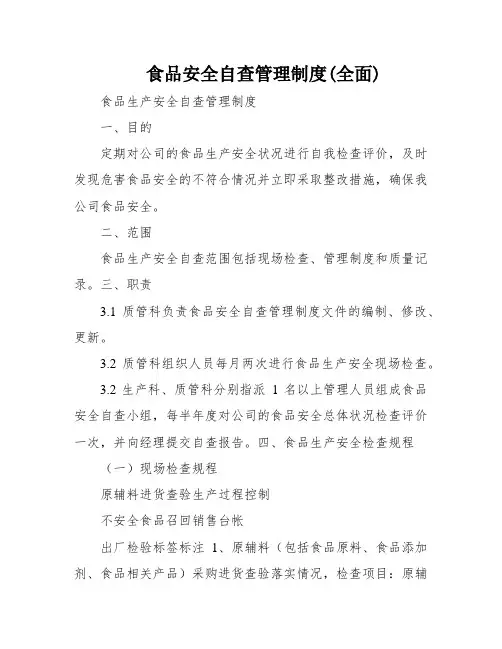 食品安全自查管理制度(全面)

食品生产安全自查管理制度

一、目的

定期对公司的食品生产安全状况进行自我检查评价，及时发现危害食品安全的不符合情况并立即采取整改措施，确保我公司食品安全。

二、范围

食品生产安全自查范围包括现场检查、管理制度和质量记录。三、职责

3.1 质管科负责食品安全自查管理制度文件的编制、修改、更新。

3.2 质管科组织人员每月两次进行食品生产安全现场检查。

3.2 生产科、质管科分别指派 1 名以上管理人员组成食品安全自查小组，每半年度对公司的食品安全总体状况检查评价一次，并向经理提交自查报告。四、食品生产安全检查规程

（一）现场检查规程

原辅料进货查验生产过程控制

不安全食品召回销售台帐

出厂检验标签标注 1、原辅料（包括食品原料、食品添加剂、食品相关产品）采购进货查验落实情况，检查项目：原辅